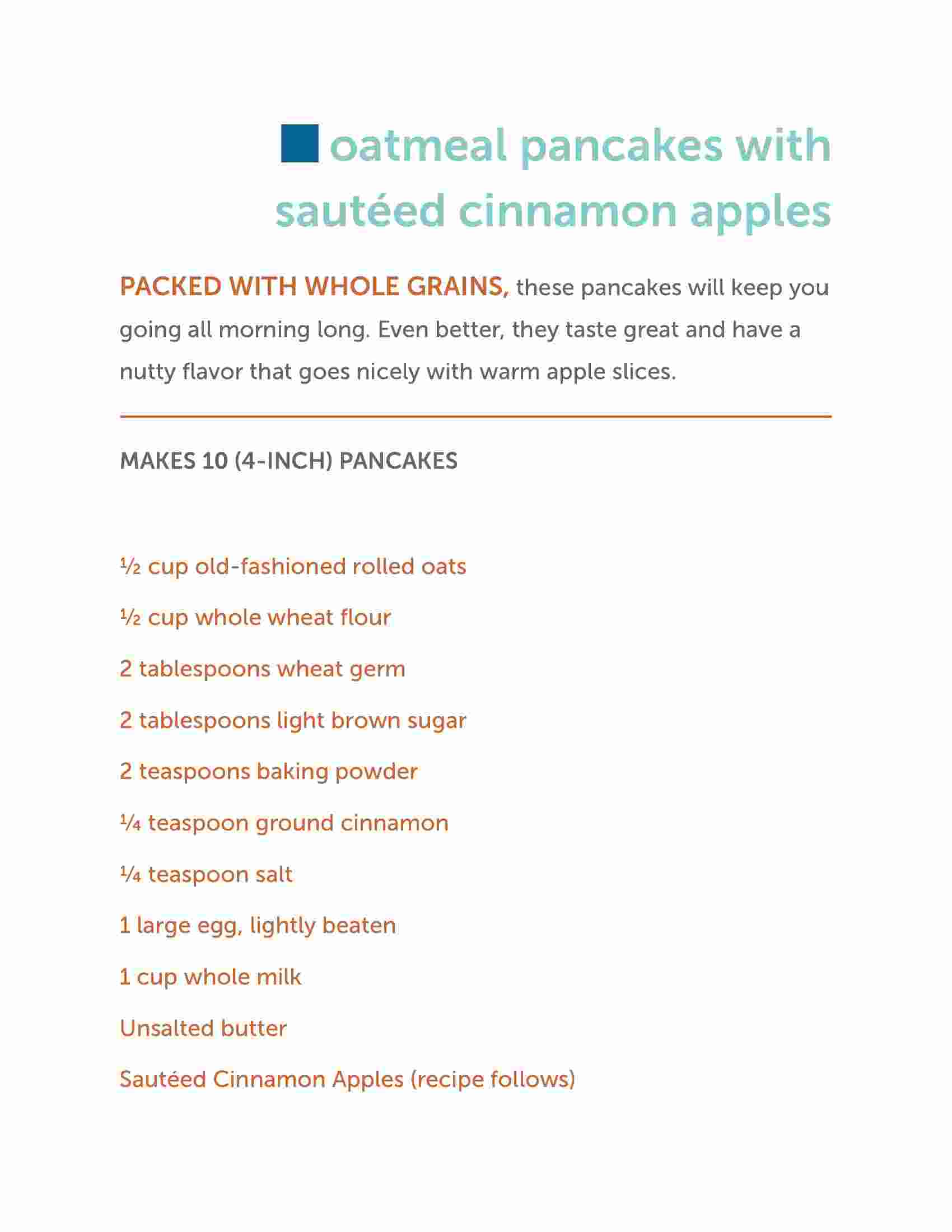 oatmeal pancakes with sautéed cinnamon apples

PACKED WITH WHOLE GRAINS, these pancakes will keep you going all morning long. Even better, they taste great and have a nutty flavor that goes nicely with warm apple slices.

MAKES 10 (4-INCH) PANCAKES

½ cup old-fashioned rolled oats

½ cup whole wheat flour

2 tablespoons wheat germ

2 tablespoons light brown sugar

2 teaspoons baking powder

¼ teaspoon ground cinnamon

¼ teaspoon salt

1 large egg, lightly beaten

1 cup whole milk

Unsalted butter

Sautéed Cinnamon Apples (recipe follows)